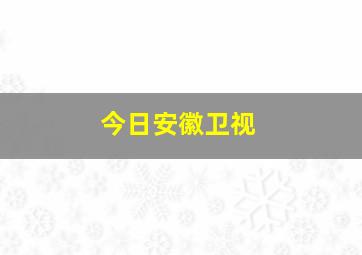 今日安徽卫视